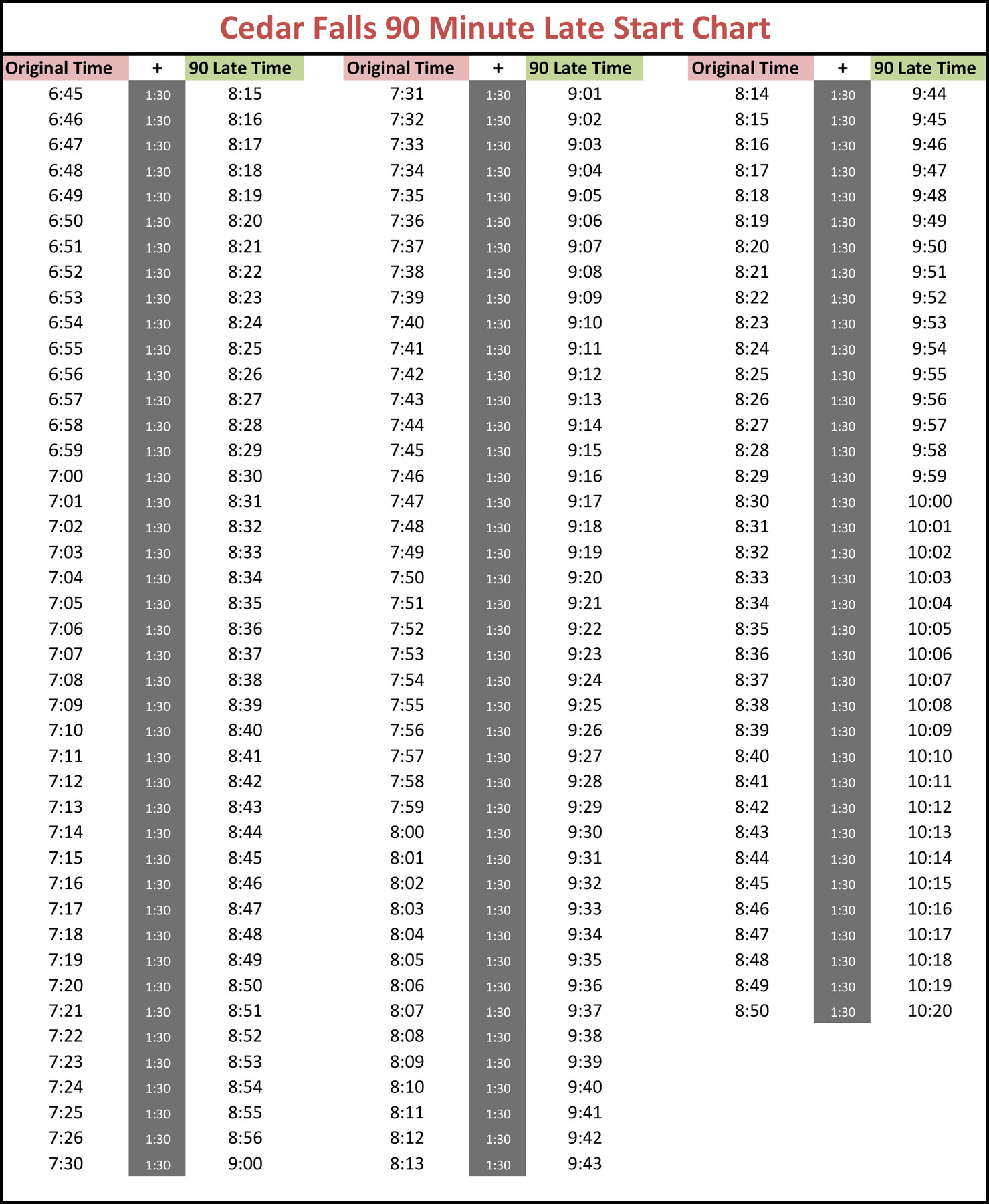 Cedar Falls 90 Minute Late Start Chart

| Original Time | + | 90 Late Time |
|---|---|---|
| 6:45 | 1:30 | 8:15 |
| 6:46 | 1:30 | 8:16 |
| 6:47 | 1:30 | 8:17 |
| 6:48 | 1:30 | 8:18 |
| 6:49 | 1:30 | 8:19 |
| 6:50 | 1:30 | 8:20 |
| 6:51 | 1:30 | 8:21 |
| 6:52 | 1:30 | 8:22 |
| 6:53 | 1:30 | 8:23 |
| 6:54 | 1:30 | 8:24 |
| 6:55 | 1:30 | 8:25 |
| 6:56 | 1:30 | 8:26 |
| 6:57 | 1:30 | 8:27 |
| 6:58 | 1:30 | 8:28 |
| 6:59 | 1:30 | 8:29 |
| 7:00 | 1:30 | 8:30 |
| 7:01 | 1:30 | 8:31 |
| 7:02 | 1:30 | 8:32 |
| 7:03 | 1:30 | 8:33 |
| 7:04 | 1:30 | 8:34 |
| 7:05 | 1:30 | 8:35 |
| 7:06 | 1:30 | 8:36 |
| 7:07 | 1:30 | 8:37 |
| 7:08 | 1:30 | 8:38 |
| 7:09 | 1:30 | 8:39 |
| 7:10 | 1:30 | 8:40 |
| 7:11 | 1:30 | 8:41 |
| 7:12 | 1:30 | 8:42 |
| 7:13 | 1:30 | 8:43 |
| 7:14 | 1:30 | 8:44 |
| 7:15 | 1:30 | 8:45 |
| 7:16 | 1:30 | 8:46 |
| 7:17 | 1:30 | 8:47 |
| 7:18 | 1:30 | 8:48 |
| 7:19 | 1:30 | 8:49 |
| 7:20 | 1:30 | 8:50 |
| 7:21 | 1:30 | 8:51 |
| 7:22 | 1:30 | 8:52 |
| 7:23 | 1:30 | 8:53 |
| 7:24 | 1:30 | 8:54 |
| 7:25 | 1:30 | 8:55 |
| 7:26 | 1:30 | 8:56 |
| 7:30 | 1:30 | 9:00 |

| Original Time | + | 90 Late Time |
|---|---|---|
| 7:31 | 1:30 | 9:01 |
| 7:32 | 1:30 | 9:02 |
| 7:33 | 1:30 | 9:03 |
| 7:34 | 1:30 | 9:04 |
| 7:35 | 1:30 | 9:05 |
| 7:36 | 1:30 | 9:06 |
| 7:37 | 1:30 | 9:07 |
| 7:38 | 1:30 | 9:08 |
| 7:39 | 1:30 | 9:09 |
| 7:40 | 1:30 | 9:10 |
| 7:41 | 1:30 | 9:11 |
| 7:42 | 1:30 | 9:12 |
| 7:43 | 1:30 | 9:13 |
| 7:44 | 1:30 | 9:14 |
| 7:45 | 1:30 | 9:15 |
| 7:46 | 1:30 | 9:16 |
| 7:47 | 1:30 | 9:17 |
| 7:48 | 1:30 | 9:18 |
| 7:49 | 1:30 | 9:19 |
| 7:50 | 1:30 | 9:20 |
| 7:51 | 1:30 | 9:21 |
| 7:52 | 1:30 | 9:22 |
| 7:53 | 1:30 | 9:23 |
| 7:54 | 1:30 | 9:24 |
| 7:55 | 1:30 | 9:25 |
| 7:56 | 1:30 | 9:26 |
| 7:57 | 1:30 | 9:27 |
| 7:58 | 1:30 | 9:28 |
| 7:59 | 1:30 | 9:29 |
| 8:00 | 1:30 | 9:30 |
| 8:01 | 1:30 | 9:31 |
| 8:02 | 1:30 | 9:32 |
| 8:03 | 1:30 | 9:33 |
| 8:04 | 1:30 | 9:34 |
| 8:05 | 1:30 | 9:35 |
| 8:06 | 1:30 | 9:36 |
| 8:07 | 1:30 | 9:37 |
| 8:08 | 1:30 | 9:38 |
| 8:09 | 1:30 | 9:39 |
| 8:10 | 1:30 | 9:40 |
| 8:11 | 1:30 | 9:41 |
| 8:12 | 1:30 | 9:42 |
| 8:13 | 1:30 | 9:43 |

| Original Time | + | 90 Late Time |
|---|---|---|
| 8:14 | 1:30 | 9:44 |
| 8:15 | 1:30 | 9:45 |
| 8:16 | 1:30 | 9:46 |
| 8:17 | 1:30 | 9:47 |
| 8:18 | 1:30 | 9:48 |
| 8:19 | 1:30 | 9:49 |
| 8:20 | 1:30 | 9:50 |
| 8:21 | 1:30 | 9:51 |
| 8:22 | 1:30 | 9:52 |
| 8:23 | 1:30 | 9:53 |
| 8:24 | 1:30 | 9:54 |
| 8:25 | 1:30 | 9:55 |
| 8:26 | 1:30 | 9:56 |
| 8:27 | 1:30 | 9:57 |
| 8:28 | 1:30 | 9:58 |
| 8:29 | 1:30 | 9:59 |
| 8:30 | 1:30 | 10:00 |
| 8:31 | 1:30 | 10:01 |
| 8:32 | 1:30 | 10:02 |
| 8:33 | 1:30 | 10:03 |
| 8:34 | 1:30 | 10:04 |
| 8:35 | 1:30 | 10:05 |
| 8:36 | 1:30 | 10:06 |
| 8:37 | 1:30 | 10:07 |
| 8:38 | 1:30 | 10:08 |
| 8:39 | 1:30 | 10:09 |
| 8:40 | 1:30 | 10:10 |
| 8:41 | 1:30 | 10:11 |
| 8:42 | 1:30 | 10:12 |
| 8:43 | 1:30 | 10:13 |
| 8:44 | 1:30 | 10:14 |
| 8:45 | 1:30 | 10:15 |
| 8:46 | 1:30 | 10:16 |
| 8:47 | 1:30 | 10:17 |
| 8:48 | 1:30 | 10:18 |
| 8:49 | 1:30 | 10:19 |
| 8:50 | 1:30 | 10:20 |